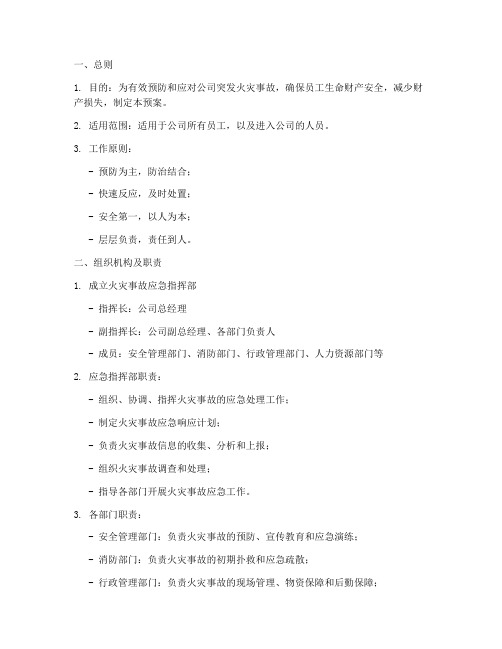 一、总则

1. 目的：为有效预防和应对公司突发火灾事故，确保员工生命财产安全，减少财产损失，制定本预案。

2. 适用范围：适用于公司所有员工，以及进入公司的人员。

3. 工作原则：

- 预防为主，防治结合；

- 快速反应，及时处置；

- 安全第一，以人为本；

- 层层负责，责任到人。

二、组织机构及职责

1. 成立火灾事故应急指挥部

- 指挥长：公司总经理

- 副指挥长：公司副总经理、各部门负责人

- 成员：安全管理部门、消防部门、行政管理部门、人力资源部门等

2. 应急指挥部职责：

- 组织、协调、指挥火灾事故的应急处理工作；

- 制定火灾事故应急响应计划；

- 负责火灾事故信息的收集、分析和上报；

- 组织火灾事故调查和处理；

- 指导各部门开展火灾事故应急工作。

3. 各部门职责：

- 安全管理部门：负责火灾事故的预防、宣传教育和应急演练；

- 消防部门：负责火灾事故的初期扑救和应急疏散；

- 行政管理部门：负责火灾事故的现场管理、物资保障和后勤保障；